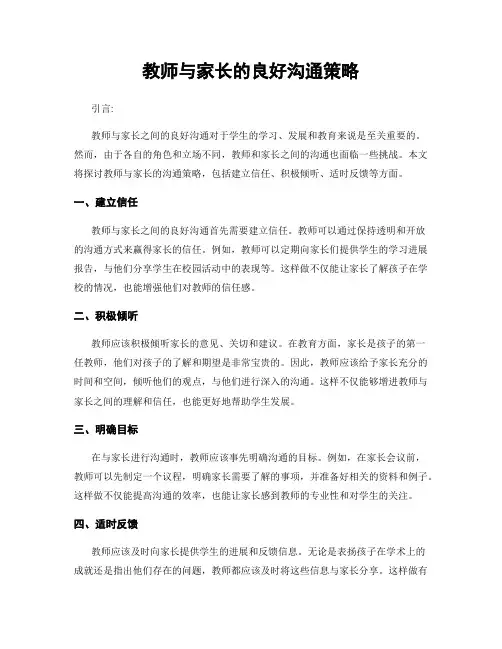 教师与家长的良好沟通策略

引言:

教师与家长之间的良好沟通对于学生的学习、发展和教育来说是至关重要的。然而，由于各自的角色和立场不同，教师和家长之间的沟通也面临一些挑战。本文将探讨教师与家长的沟通策略，包括建立信任、积极倾听、适时反馈等方面。

一、建立信任

教师与家长之间的良好沟通首先需要建立信任。教师可以通过保持透明和开放的沟通方式来赢得家长的信任。例如，教师可以定期向家长们提供学生的学习进展报告，与他们分享学生在校园活动中的表现等。这样做不仅能让家长了解孩子在学校的情况，也能增强他们对教师的信任感。

二、积极倾听

教师应该积极倾听家长的意见、关切和建议。在教育方面，家长是孩子的第一任教师，他们对孩子的了解和期望是非常宝贵的。因此，教师应该给予家长充分的时间和空间，倾听他们的观点，与他们进行深入的沟通。这样不仅能够增进教师与家长之间的理解和信任，也能更好地帮助学生发展。

三、明确目标

在与家长进行沟通时，教师应该事先明确沟通的目标。例如，在家长会议前，教师可以先制定一个议程，明确家长需要了解的事项，并准备好相关的资料和例子。这样做不仅能提高沟通的效率，也能让家长感到教师的专业性和对学生的关注。

四、适时反馈

教师应该及时向家长提供学生的进展和反馈信息。无论是表扬孩子在学术上的成就还是指出他们存在的问题，教师都应该及时将这些信息与家长分享。这样做有